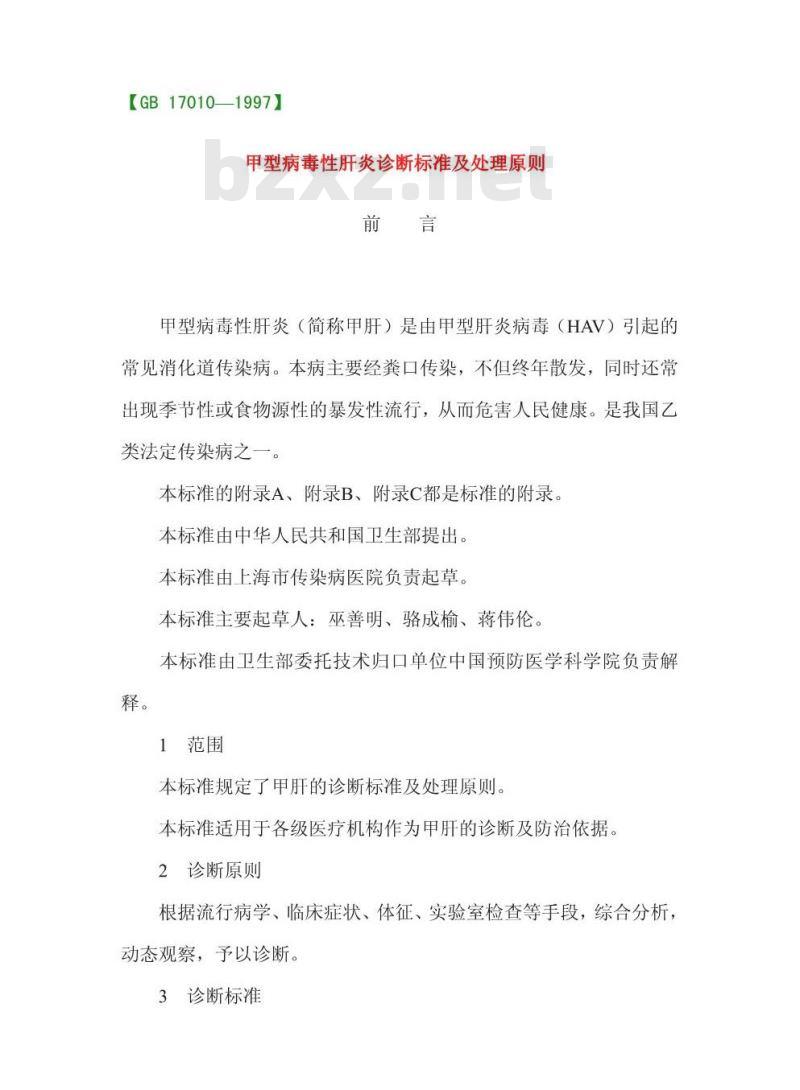 【GB 17010—1997】

bzxz.net

甲型病毒性肝炎诊断标准及处理原则

前 言

甲型病毒性肝炎（简称甲肝）是由甲型肝炎病毒（HAV）引起的常见消化道传染病。本病主要经粪口传染，不但终年散发，同时还常出现季节性或食物源性的暴发性流行，从而危害人民健康。是我国乙类法定传染病之一。

本标准的附录A、附录B、附录C都是标准的附录。

本标准由中华人民共和国卫生部提出。

本标准由上海市传染病医院负责起草。

本标准主要起草人：巫善明、骆成榆、蒋伟伦。

本标准由卫生部委托技术归口单位中国预防医学科学院负责解释。

1 范围

本标准规定了甲肝的诊断标准及处理原则。

本标准适用于各级医疗机构作为甲肝的诊断及防治依据。

2 诊断原则

根据流行病学、临床症状、体征、实验室检查等手段，综合分析，动态观察，予以诊断。

3 诊断标准